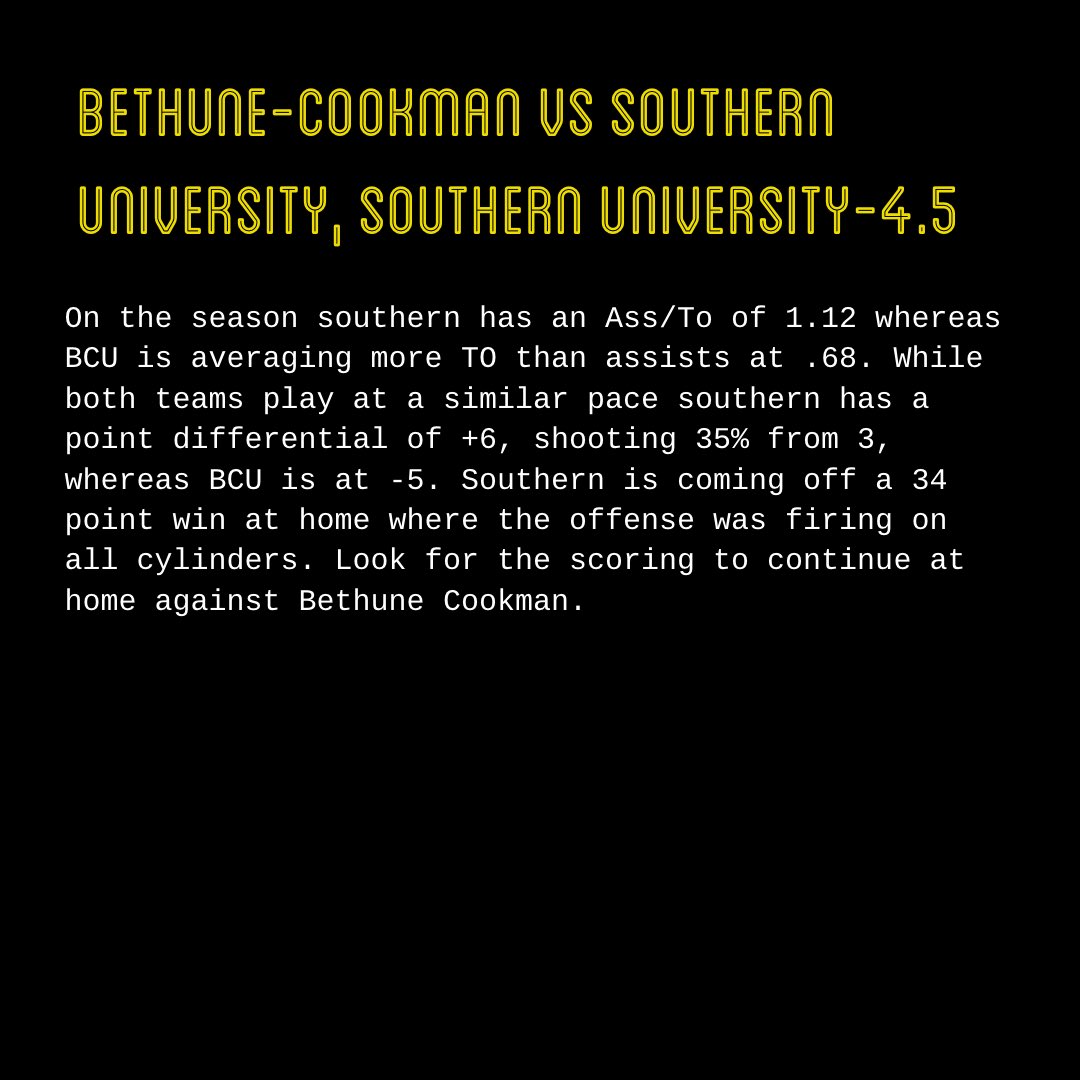 BETHUNE-COOKMAN VS SOUTHERN UNIVERSITY, SOUTHERN UNIVERSITY-4.5

On the season southern has an Ass/To of 1.12 whereas BCU is averaging more TO than assists at .68. While both teams play at a similar pace southern has a point differential of +6, shooting 35% from 3, whereas BCU is at -5. Southern is coming off a 34 point win at home where the offense was firing on all cylinders. Look for the scoring to continue at home against Bethune Cookman.